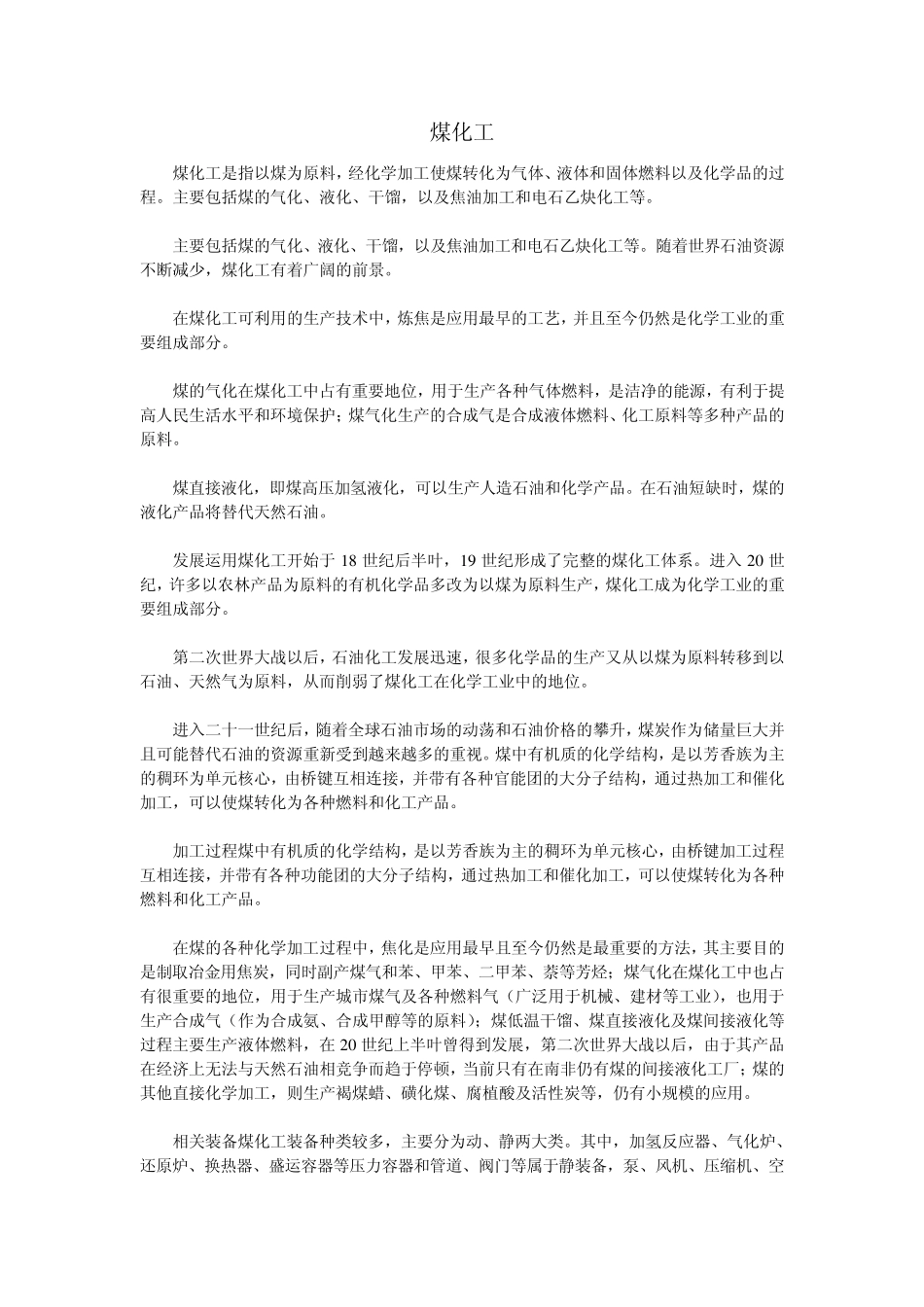 煤化工

煤化工是指以煤为原料，经化学加工使煤转化为气体、液体和固体燃料以及化学品的过程。主要包括煤的气化、液化、干馏，以及焦油加工和电石乙炔化工等。

主要包括煤的气化、液化、干馏，以及焦油加工和电石乙炔化工等。随着世界石油资源不断减少，煤化工有着广阔的前景。

在煤化工可利用的生产技术中，炼焦是应用最早的工艺，并且至今仍然是化学工业的重要组成部分。

煤的气化在煤化工中占有重要地位，用于生产各种气体燃料，是洁净的能源，有利于提高人民生活水平和环境保护；煤气化生产的合成气是合成液体燃料、化工原料等多种产品的原料。

煤直接液化，即煤高压加氢液化，可以生产人造石油和化学产品。在石油短缺时，煤的液化产品将替代天然石油。

发展运用煤化工开始于 18 世纪后半叶，19 世纪形成了完整的煤化工体系。进入 20 世纪，许多以农林产品为原料的有机化学品多改为以煤为原料生产，煤化工成为化学工业的重要组成部分。

第二次世界大战以后，石油化工发展迅速，很多化学品的生产又从以煤为原料转移到以石油、天然气为原料，从而削弱了煤化工在化学工业中的地位。

进入二十一世纪后，随着全球石油市场的动荡和石油价格的攀升，煤炭作为储量巨大并且可能替代石油的资源重新受到越来越多的重视。煤中有机质的化学结构，是以芳香族为主的稠环为单元核心，由桥键互相连接，并带有各种官能团的大分子结构，通过热加工和催化加工，可以使煤转化为各种燃料和化工产品。

加工过程煤中有机质的化学结构，是以芳香族为主的稠环为单元核心，由桥键加工过程互相连接，并带有各种功能团的大分子结构，通过热加工和催化加工，可以使煤转化为各种燃料和化工产品。

在煤的各种化学加工过程中，焦化是应用最早且至今仍然是最重要的方法，其主要目的是制取冶金用焦炭，同时副产煤气和苯、甲苯、二甲苯、萘等芳烃；煤气化在煤化工中也占有很重要的地位，用于生产城市煤气及各种燃料气（广泛用于机械、建材等工业），也用于生产合成气（作为合成氨、合成甲醇等的原料）；煤低温干馏、煤直接液化及煤间接液化等过程主要生产液体燃料，在 20 世纪上半叶曾得到发展，第二次世界大战以后，由于其产品在经济上无法与天然石油相竞争而趋于停顿，当前只有在南非仍有煤的间接液化工厂；煤的其他直接化学加工，则生产褐煤蜡、磺化煤、腐植酸及活性炭等，仍有小规模的应用。

相关装备煤化工装备种类较多，主要分为动、静两大类。其中，加氢反应器、气化炉、还原炉、换热器、盛运容器等压力容器和管道、阀门等属于静装备，泵、风机、压缩机、空